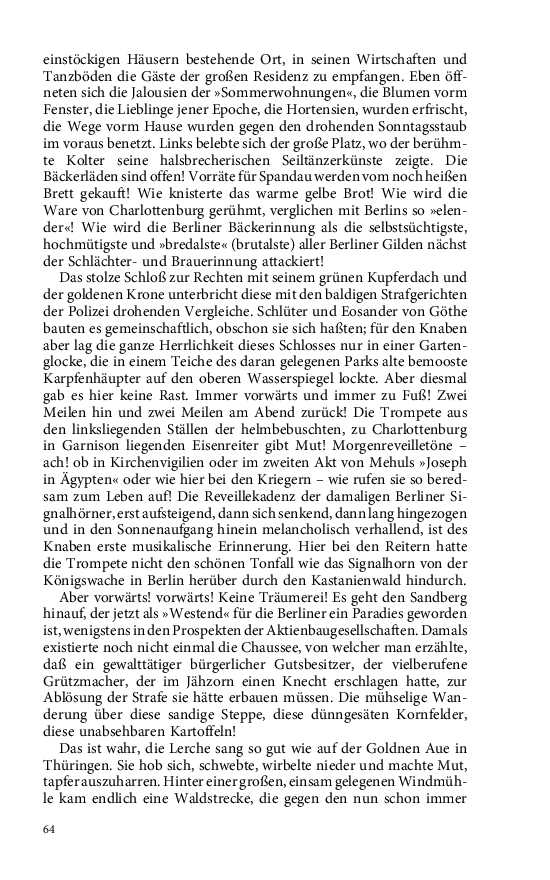 einstöckigen Häusern bestehende Ort, in seinen Wirtschaften und Tanzböden die Gäste der großen Residenz zu empfangen. Eben öffneten sich die Jalousien der »Sommerwohnungen«, die Blumen vorm Fenster, die Lieblinge jener Epoche, die Hortensien, wurden erfrischt, die Wege vorm Hause wurden gegen den drohenden Sonntagsstaub im voraus benetzt. Links belebte sich der große Platz, wo der berühmte Kolter seine halsbrecherischen Seiltänzerkünste zeigte. Die Bäckerläden sind offen! Vorräte für Spandau werden vom noch heißen Brett gekauft! Wie knisterte das warme gelbe Brot! Wie wird die Ware von Charlottenburg gerühmt, verglichen mit Berlins so »elender«! Wie wird die Berliner Bäckerinnung als die selbstsüchtigste, hochmütigste und »bredalste« (brutalste) aller Berliner Gilden nächst der Schlächter- und Brauerinnung attackiert!

Das stolze Schloß zur Rechten mit seinem grünen Kupferdach und der goldenen Krone unterbricht diese mit den baldigen Strafgerichten der Polizei drohenden Vergleiche. Schlüter und Eosander von Göthe bauten es gemeinschaftlich, obschon sie sich haßten; für den Knaben aber lag die ganze Herrlichkeit dieses Schlosses nur in einer Gartenglocke, die in einem Teiche des daran gelegenen Parks alte bemooste Karpfenhäupter auf den oberen Wasserspiegel lockte. Aber diesmal gab es hier keine Rast. Immer vorwärts und immer zu Fuß! Zwei Meilen hin und zwei Meilen am Abend zurück! Die Trompete aus den linksliegenden Ställen der helmbebuschten, zu Charlottenburg in Garnison liegenden Eisenreiter gibt Mut! Morgenreveilletöne – ach! ob in Kirchenvigilien oder im zweiten Akt von Mehuls »Joseph in Ägypten« oder wie hier bei den Kriegern – wie rufen sie so beredsam zum Leben auf! Die Reveillekadenz der damaligen Berliner Signalhörner, erst aufsteigend, dann sich senkend, dann lang hingezogen und in den Sonnenaufgang hinein melancholisch verhallend, ist des Knaben erste musikalische Erinnerung. Hier bei den Reitern hatte die Trompete nicht den schönen Tonfall wie das Signalhorn von der Königswache in Berlin herüber durch den Kastanienwald hindurch.

Aber vorwärts! vorwärts! Keine Träumerei! Es geht den Sandberg hinauf, der jetzt als »Westend« für die Berliner ein Paradies geworden ist, wenigstens in den Prospekten der Aktienbaugesellschaften. Damals existierte noch nicht einmal die Chaussee, von welcher man erzählte, daß ein gewalttätiger bürgerlicher Gutsbesitzer, der vielberufene Grützmacher, der im Jähzorn einen Knecht erschlagen hatte, zur Ablösung der Strafe sie hätte erbauen müssen. Die mühselige Wanderung über diese sandige Steppe, diese dünngesäten Kornfelder, diese unabsehbaren Kartoffeln!

Das ist wahr, die Lerche sang so gut wie auf der Goldnen Aue in Thüringen. Sie hob sich, schwebte, wirbelte nieder und machte Mut, tapfer auszuharren. Hinter einer großen, einsam gelegenen Windmühle kam endlich eine Waldstrecke, die gegen den nun schon immer

64